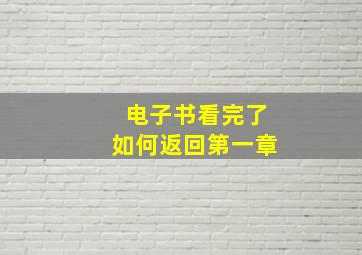 电子书看完了
如何返回第一章